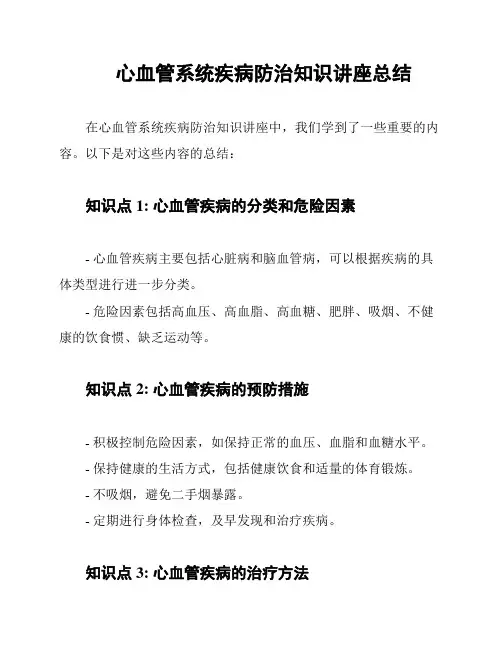 心血管系统疾病防治知识讲座总结

在心血管系统疾病防治知识讲座中，我们学到了一些重要的内容。以下是对这些内容的总结：

知识点 1: 心血管疾病的分类和危险因素

- 心血管疾病主要包括心脏病和脑血管病，可以根据疾病的具体类型进行进一步分类。

- 危险因素包括高血压、高血脂、高血糖、肥胖、吸烟、不健康的饮食惯、缺乏运动等。

知识点 2: 心血管疾病的预防措施

- 积极控制危险因素，如保持正常的血压、血脂和血糖水平。

- 保持健康的生活方式，包括健康饮食和适量的体育锻炼。

- 不吸烟，避免二手烟暴露。

- 定期进行身体检查，及早发现和治疗疾病。

知识点 3: 心血管疾病的治疗方法